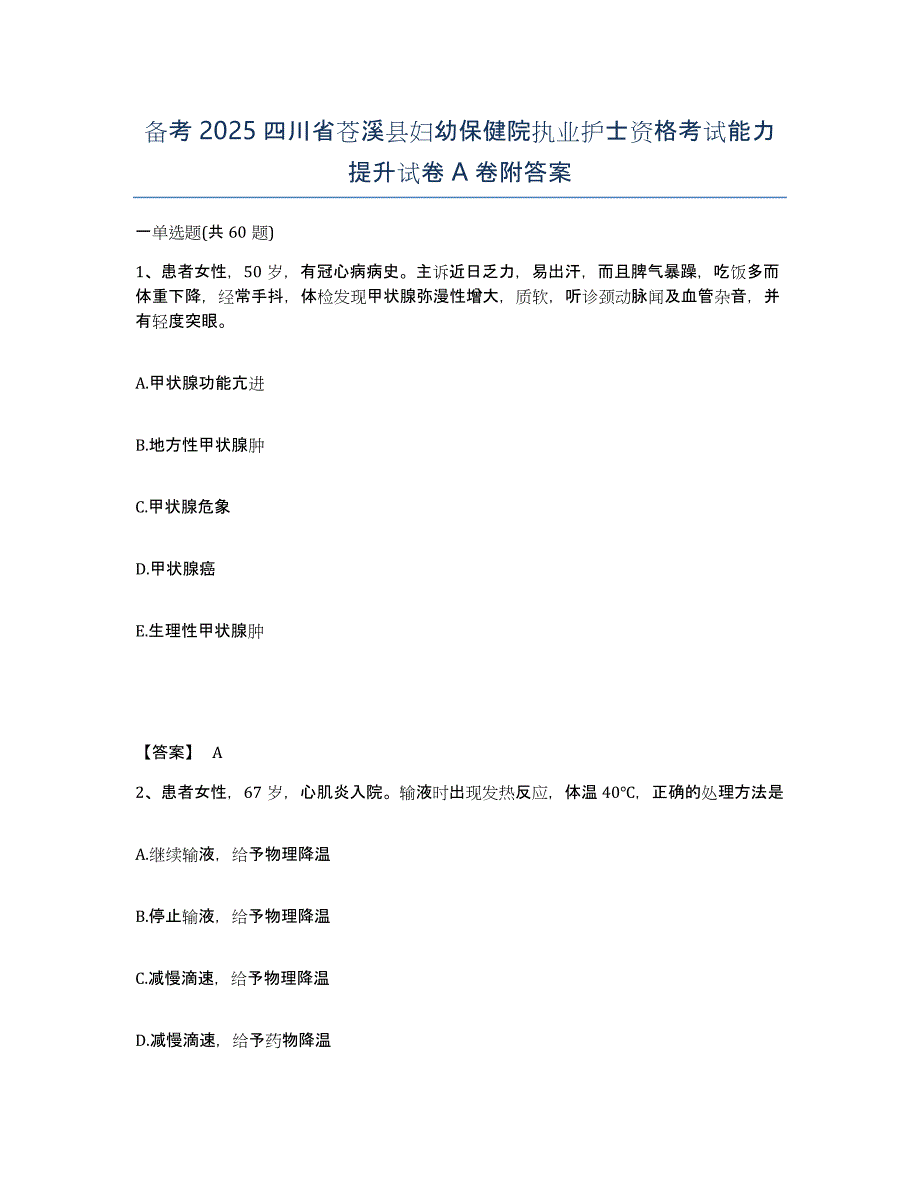 备考 2025 四川省苍溪县妇幼保健院执业护士资格考试能力提升试卷 A 卷附答案

一单选题(共 60 题)

1、患者女性，50 岁，有冠心病病史。主诉近日乏力，易出汗，而且脾气暴躁，吃饭多而体重下降，经常手抖，体检发现甲状腺弥漫性增大，质软，听诊颈动脉闻及血管杂音，并有轻度突眼。

A.甲状腺功能亢进

B.地方性甲状腺肿

C.甲状腺危象

D.甲状腺癌

E.生理性甲状腺肿

【答案】 A

2、患者女性，67 岁，心肌炎入院。输液时出现发热反应，体温 40℃，正确的处理方法是

A.继续输液，给予物理降温

B.停止输液，给予物理降温

C.减慢滴速，给予物理降温

D.减慢滴速，给予药物降温